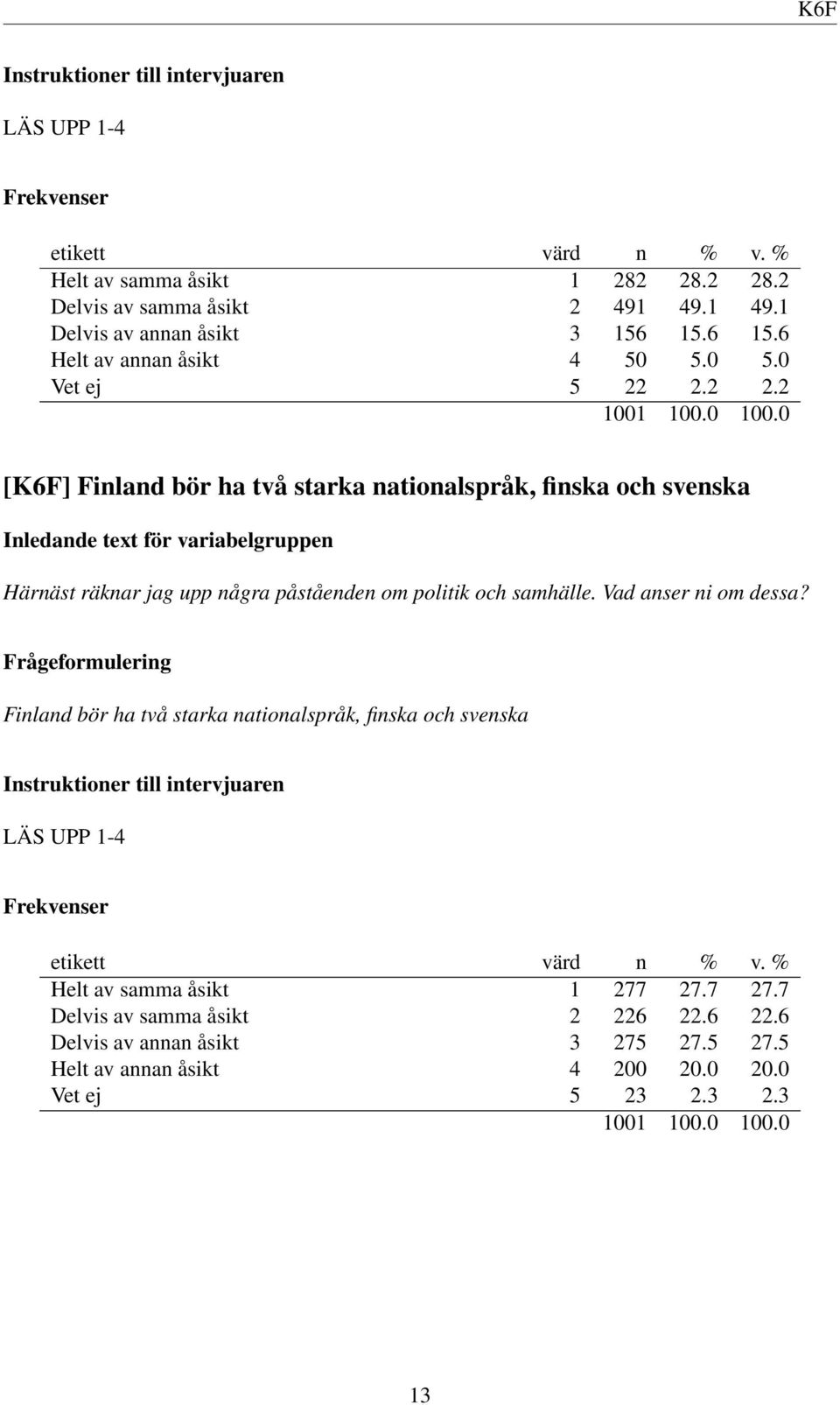 K6F

Instruktioner till intervjuaren

LÄS UPP 1-4

Frekvenser

| etikett | värd | n | % | v. % |
|---|---|---|---|---|
| Helt av samma åsikt | 1 | 282 | 28.2 | 28.2 |
| Delvis av samma åsikt | 2 | 491 | 49.1 | 49.1 |
| Delvis av annan åsikt | 3 | 156 | 15.6 | 15.6 |
| Helt av annan åsikt | 4 | 50 | 5.0 | 5.0 |
| Vet ej | 5 | 22 | 2.2 | 2.2 |
| | | 1001 | 100.0 | 100.0 |

[K6F] Finland bör ha två starka nationalspråk, finska och svenska

Inledande text för variabelgruppen

Härnäst räknar jag upp några påståenden om politik och samhälle. Vad anser ni om dessa?

Frågeformulering

Finland bör ha två starka nationalspråk, finska och svenska

Instruktioner till intervjuaren

LÄS UPP 1-4

Frekvenser

| etikett | värd | n | % | v. % |
|---|---|---|---|---|
| Helt av samma åsikt | 1 | 277 | 27.7 | 27.7 |
| Delvis av samma åsikt | 2 | 226 | 22.6 | 22.6 |
| Delvis av annan åsikt | 3 | 275 | 27.5 | 27.5 |
| Helt av annan åsikt | 4 | 200 | 20.0 | 20.0 |
| Vet ej | 5 | 23 | 2.3 | 2.3 |
| | | 1001 | 100.0 | 100.0 |

13